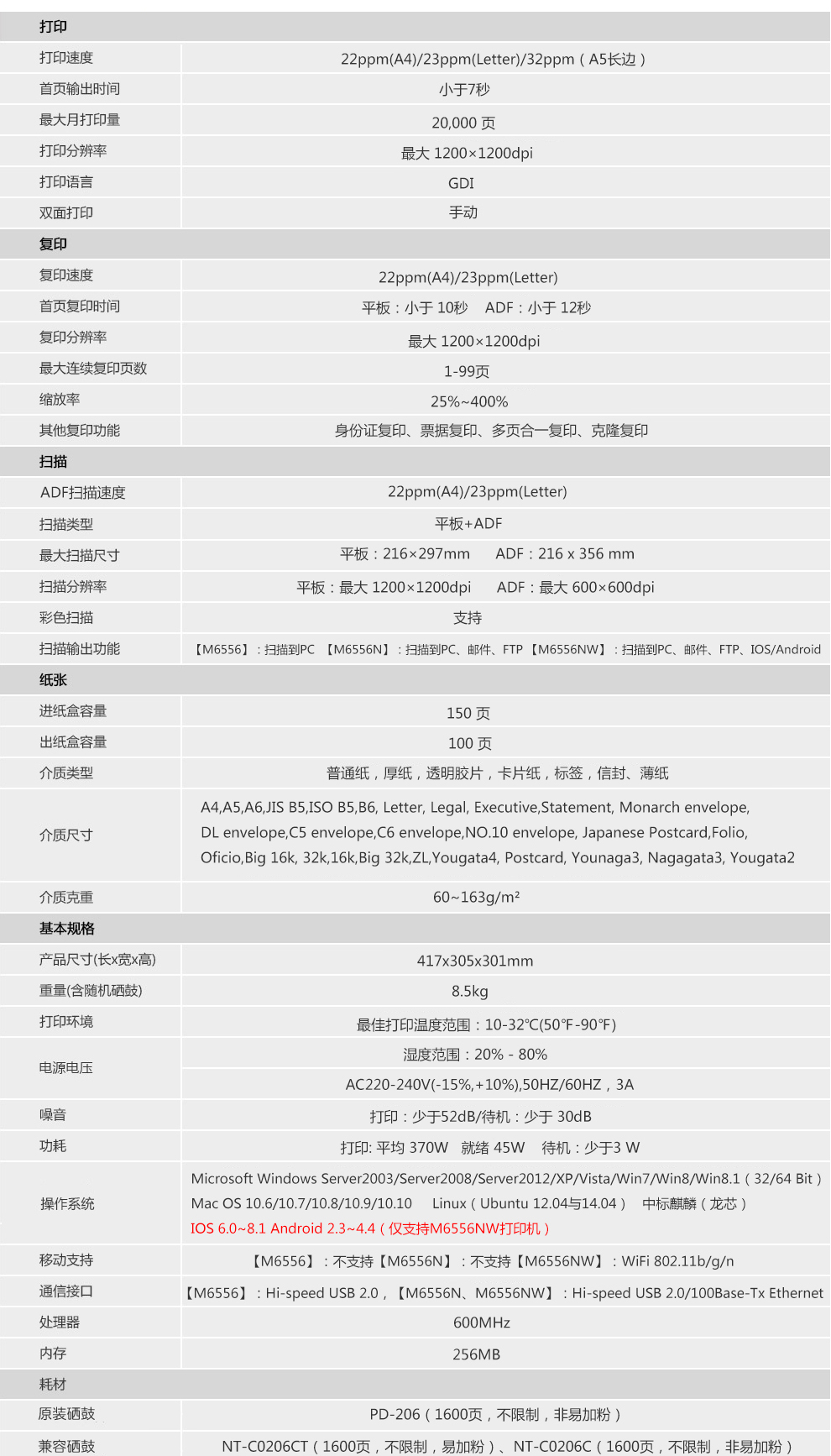 | 打印 | |
|---|---|
| 打印速度 | 22ppm(A4)/23ppm(Letter)/32ppm（A5长边） |
| 首页输出时间 | 小于7秒 |
| 最大月打印量 | 20,000 页 |
| 打印分辨率 | 最大 1200×1200dpi |
| 打印语言 | GDI |
| 双面打印 | 手动 |
| 复印 | |
| 复印速度 | 22ppm(A4)/23ppm(Letter) |
| 首页复印时间 | 平板：小于 10秒 ADF：小于 12秒 |
| 复印分辨率 | 最大 1200×1200dpi |
| 最大连续复印页数 | 1-99页 |
| 缩放率 | 25%~400% |
| 其他复印功能 | 身份证复印、票据复印、多页合一复印、克隆复印 |
| 扫描 | |
| ADF扫描速度 | 22ppm(A4)/23ppm(Letter) |
| 扫描类型 | 平板+ADF |
| 最大扫描尺寸 | 平板：216×297mm ADF：216 x 356 mm |
| 扫描分辨率 | 平板：最大 1200×1200dpi ADF：最大 600×600dpi |
| 彩色扫描 | 支持 |
| 扫描输出功能 | 【M6556】：扫描到PC 【M6556N】：扫描到PC、邮件、FTP 【M6556NW】：扫描到PC、邮件、FTP、IOS/Android |
| 纸张 | |
| 进纸盒容量 | 150 页 |
| 出纸盒容量 | 100 页 |
| 介质类型 | 普通纸，厚纸，透明胶片，卡片纸，标签，信封、薄纸 |
| 介质尺寸 | A4,A5,A6,JIS B5,ISO B5,B6, Letter, Legal, Executive,Statement, Monarch envelope, DL envelope,C5 envelope,C6 envelope,NO.10 envelope, Japanese Postcard,Folio, Oficio,Big 16k, 32k,16k,Big 32k,ZL,Yougata4, Postcard, Younaga3, Nagagata3, Yougata2 |
| 介质克重 | 60~163g/m² |
| 基本规格 | |
| 产品尺寸(长x宽x高) | 417x305x301mm |
| 重量(含随机硒鼓) | 8.5kg |
| 打印环境 | 最佳打印温度范围：10-32℃(50℉-90℉) |
| 电源电压 | 湿度范围：20% - 80% |
| | AC220-240V(-15%,+10%),50HZ/60HZ，3A |
| 噪音 | 打印：少于52dB/待机：少于 30dB |
| 功耗 | 打印: 平均 370W 就绪 45W 待机：少于3 W |
| 操作系统 | Microsoft Windows Server2003/Server2008/Server2012/XP/Vista/Win7/Win8/Win8.1（32/64 Bit） Mac OS 10.6/10.7/10.8/10.9/10.10 Linux（Ubuntu 12.04与14.04） 中标麒麟（龙芯） IOS 6.0~8.1 Android 2.3~4.4（仅支持M6556NW打印机） |
| 移动支持 | 【M6556】：不支持【M6556N】：不支持【M6556NW】：WiFi 802.11b/g/n |
| 通信接口 | 【M6556】：Hi-speed USB 2.0，【M6556N、M6556NW】：Hi-speed USB 2.0/100Base-Tx Ethernet |
| 处理器 | 600MHz |
| 内存 | 256MB |
| 耗材 | |
| 原装硒鼓 | PD-206（1600页，不限制，非易加粉） |
| 兼容硒鼓 | NT-C0206CT（1600页，不限制，易加粉）、NT-C0206C（1600页，不限制，非易加粉） |